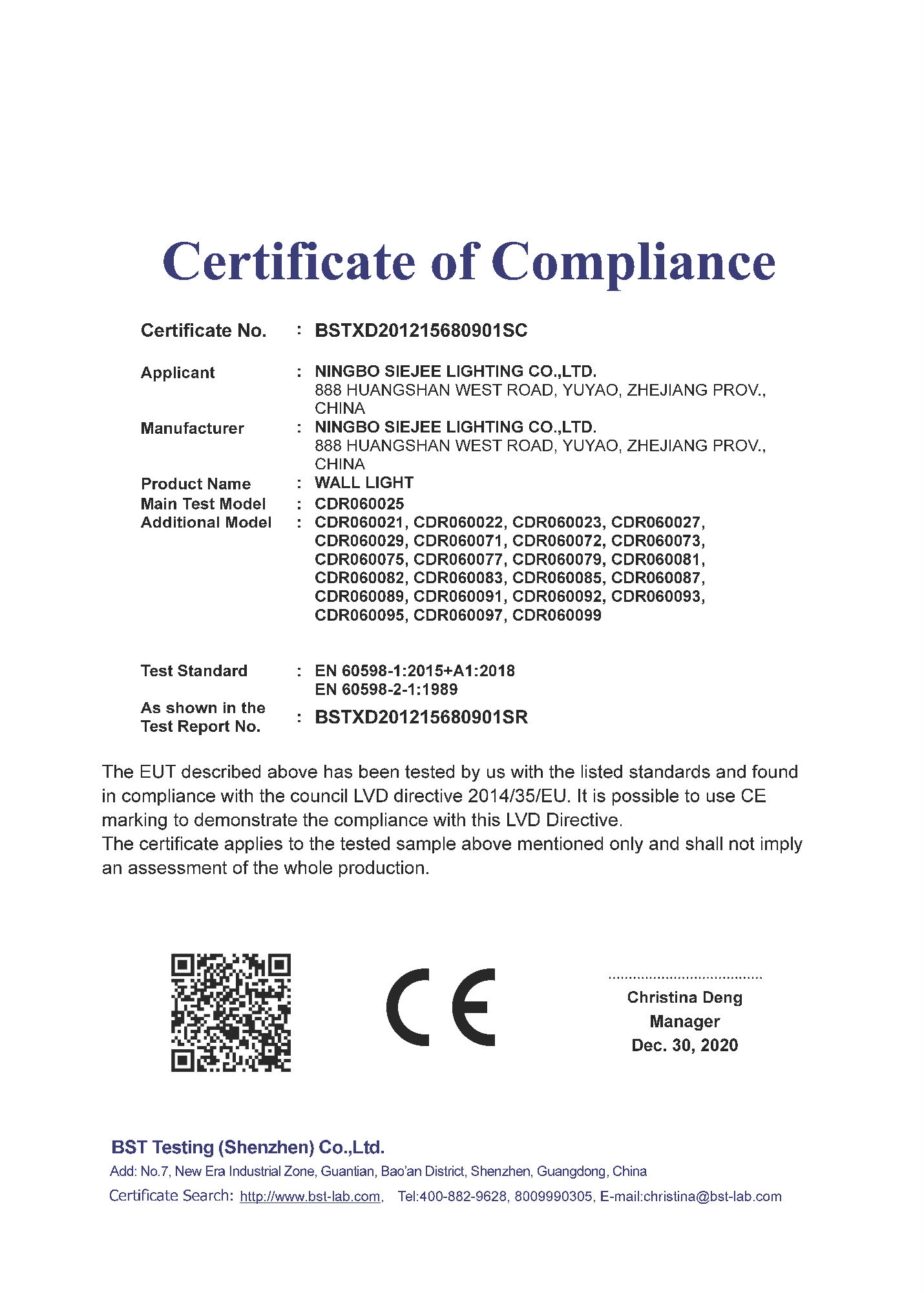 Certificate of Compliance

Certificate No. : BSTXD201215680901SC

Applicant : NINGBO SIEJEE LIGHTING CO.,LTD.
888 HUANGSHAN WEST ROAD, YUYAO, ZHEJIANG PROV., CHINA

Manufacturer : NINGBO SIEJEE LIGHTING CO.,LTD.
888 HUANGSHAN WEST ROAD, YUYAO, ZHEJIANG PROV., CHINA

Product Name : WALL LIGHT

Main Test Model : CDR060025

Additional Model : CDR060021, CDR060022, CDR060023, CDR060027, CDR060029, CDR060071, CDR060072, CDR060073, CDR060075, CDR060077, CDR060079, CDR060081, CDR060082, CDR060083, CDR060085, CDR060087, CDR060089, CDR060091, CDR060092, CDR060093, CDR060095, CDR060097, CDR060099

Test Standard : EN 60598-1:2015+A1:2018
EN 60598-2-1:1989

As shown in the Test Report No. : BSTXD201215680901SR

The EUT described above has been tested by us with the listed standards and found in compliance with the council LVD directive 2014/35/EU. It is possible to use CE marking to demonstrate the compliance with this LVD Directive.
The certificate applies to the tested sample above mentioned only and shall not imply an assessment of the whole production.

CE

Christina Deng
Manager
Dec. 30, 2020

BST Testing (Shenzhen) Co.,Ltd.
Add: No.7, New Era Industrial Zone, Guantian, Bao'an District, Shenzhen, Guangdong, China
Certificate Search: http://www.bst-lab.com, Tel:400-882-9628, 8009990305, E-mail:christina@bst-lab.com